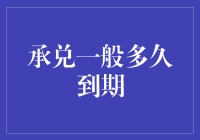 承兑一般多久到期